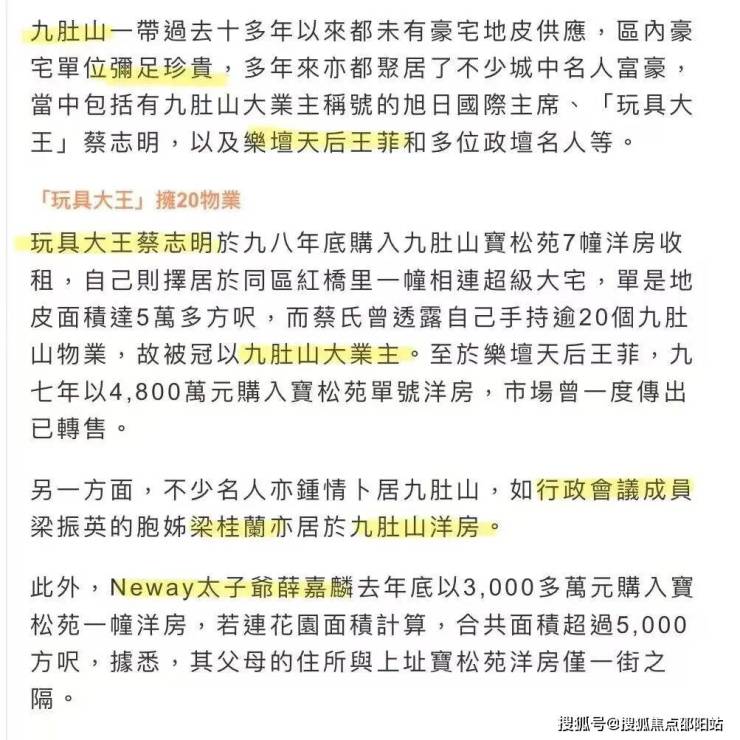 九肚山一帶過去十多年以來都未有豪宅地皮供應，區內豪宅單位彌足珍貴，多年來亦都聚居了不少城中名人富豪，當中包括有九肚山大業主稱號的旭日國際主席、「玩具大王」蔡志明，以及樂壇天后王菲和多位政壇名人等。

「玩具大王」擁20物業

玩具大王蔡志明於九八年底購入九肚山寶松苑7幢洋房收租，自己則擇居於同區紅橋里一幢相連超級大宅，單是地皮面積達5萬多方呎，而蔡氏曾透露自己手持逾20個九肚山物業，故被冠以九肚山大業主。至於樂壇天后王菲，九七年以4,800萬元購入寶松苑單號洋房，市場曾一度傳出已轉售。

另一方面，不少名人亦鍾情卜居九肚山，如行政會議成員梁振英的胞姊梁桂蘭亦居於九肚山洋房。

此外，Neway太子爺薛嘉麟去年底以3,000多萬元購入寶松苑一幢洋房，若連花園面積計算，合共面積超過5,000方呎，據悉，其父母的住所與上址寶松苑洋房僅一街之隔。

搜狐号@搜狐焦点邵阳站